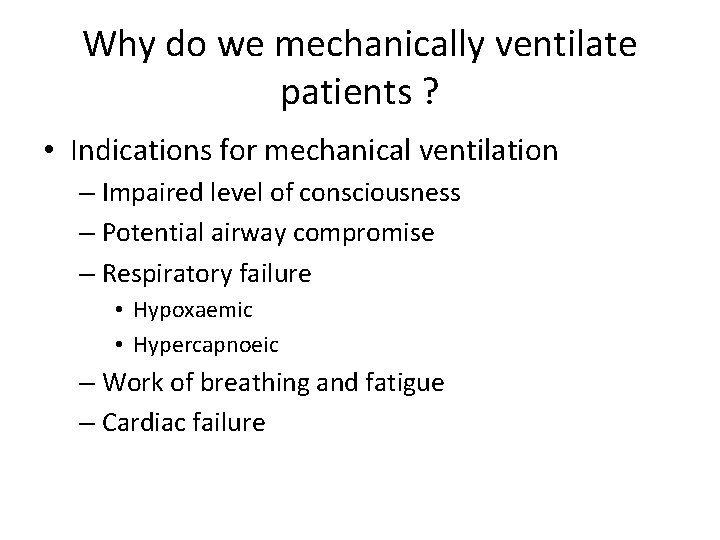 Why do we mechanically ventilate patients ?

• Indications for mechanical ventilation
– Impaired level of consciousness
– Potential airway compromise
– Respiratory failure
• Hypoxaemic
• Hypercapnoeic
– Work of breathing and fatigue
– Cardiac failure